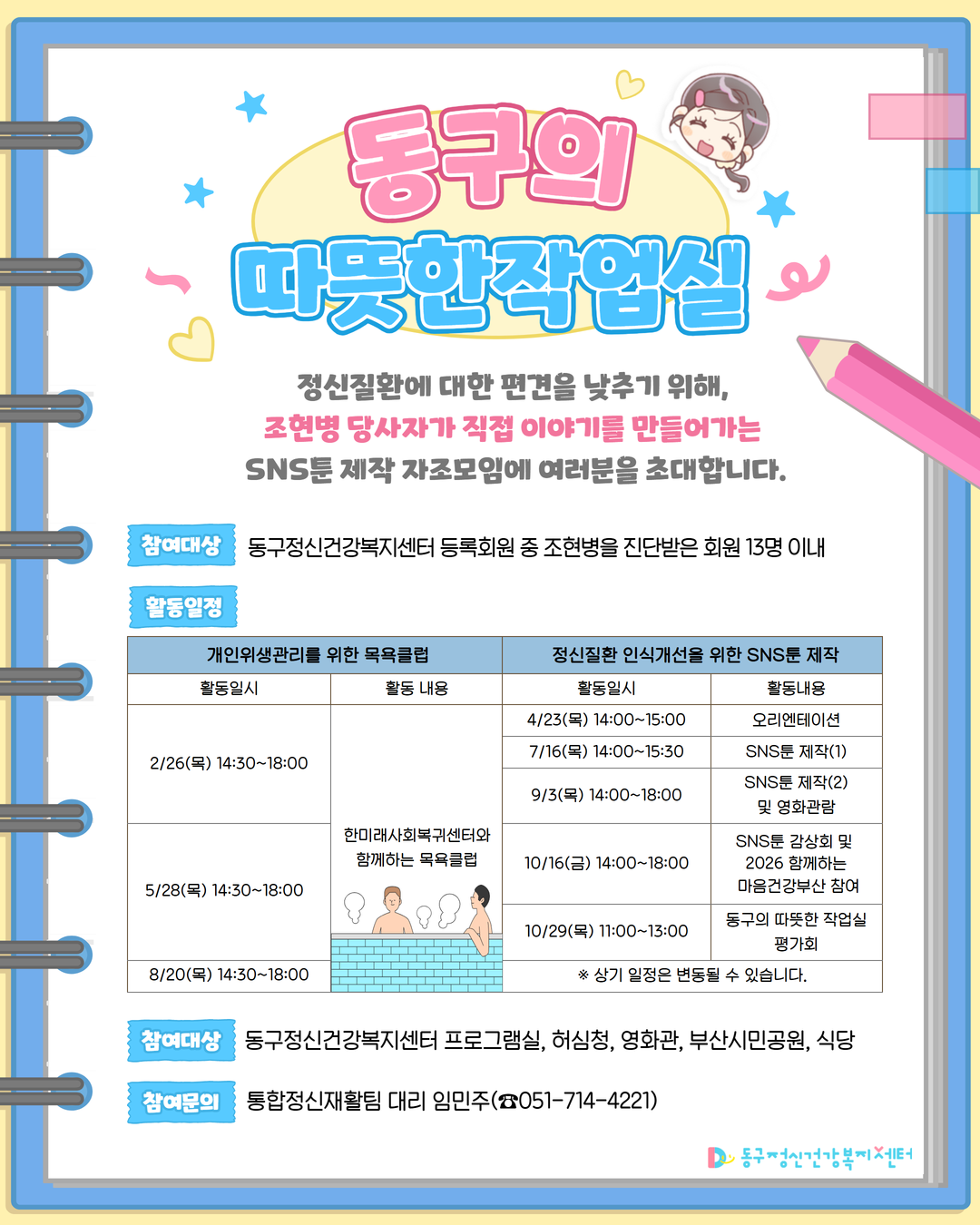 동구의

따뜻한작업실

정신질환에 대한 편견을 낮추기 위해,

조현병 당사자가 직접 이야기를 만들어가는

SNS툰 제작 자조모임에 여러분을 초대합니다.

참여대상 동구정신건강복지센터 등록회원 중 조현병을 진단받은 회원 13명 이내

활동일정

| 개인위생관리를 위한 목욕클럽 | | 정신질환 인식개선을 위한 SNS툰 제작 | |
|---|---|---|---|
| 활동일시 | 활동 내용 | 활동일시 | 활동내용 |
| 2/26(목) 14:30~18:00 | 한미래사회복귀센터와 함께하는 목욕클럽 | 4/23(목) 14:00~15:00 | 오리엔테이션 |
| | | 7/16(목) 14:00~15:30 | SNS툰 제작(1) |
| | | 9/3(목) 14:00~18:00 | SNS툰 제작(2) 및 영화관람 |
| 5/28(목) 14:30~18:00 | | 10/16(금) 14:00~18:00 | SNS툰 감상회 및 2026 함께하는 마음건강부산 참여 |
| | | 10/29(목) 11:00~13:00 | 동구의 따뜻한 작업실 평가회 |
| 8/20(목) 14:30~18:00 | | ※ 상기 일정은 변동될 수 있습니다. | |

참여대상 동구정신건강복지센터 프로그램실, 허심청, 영화관, 부산시민공원, 식당

참여문의 통합정신재활팀 대리 임민주(☎051-714-4221)

동구정신건강복지센터